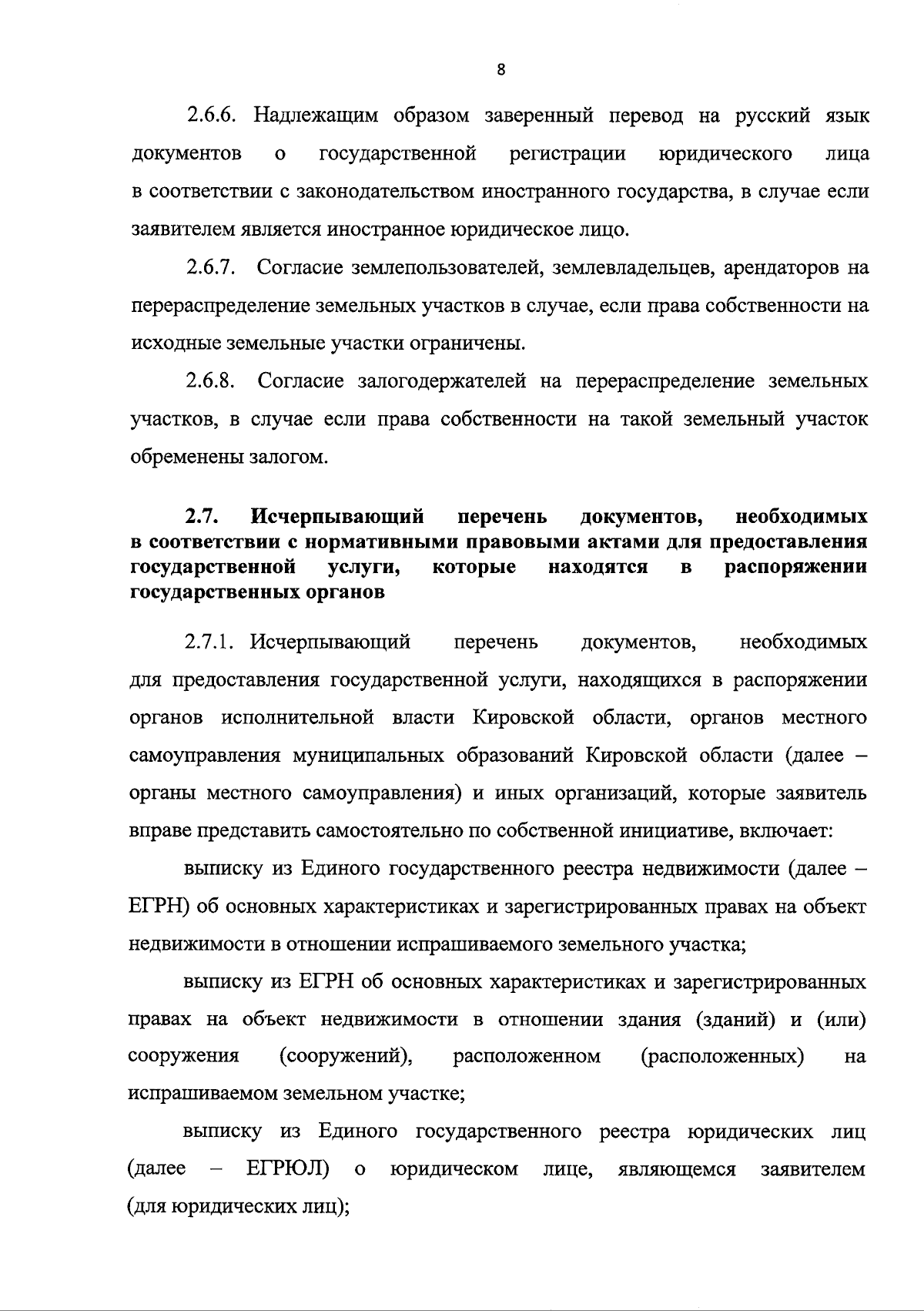 8

2.6.6. Надлежащим образом заверенный перевод на русский язык документов о государственной регистрации юридического лица в соответствии с законодательством иностранного государства, в случае если заявителем является иностранное юридическое лицо.

2.6.7. Согласие землепользователей, землевладельцев, арендаторов на перераспределение земельных участков в случае, если права собственности на исходные земельные участки ограничены.

2.6.8. Согласие залогодержателей на перераспределение земельных участков, в случае если права собственности на такой земельный участок обременены залогом.

2.7. Исчерпывающий перечень документов, необходимых в соответствии с нормативными правовыми актами для предоставления государственной услуги, которые находятся в распоряжении государственных органов

2.7.1. Исчерпывающий перечень документов, необходимых для предоставления государственной услуги, находящихся в распоряжении органов исполнительной власти Кировской области, органов местного самоуправления муниципальных образований Кировской области (далее – органы местного самоуправления) и иных организаций, которые заявитель вправе представить самостоятельно по собственной инициативе, включает:

выписку из Единого государственного реестра недвижимости (далее – ЕГРН) об основных характеристиках и зарегистрированных правах на объект недвижимости в отношении испрашиваемого земельного участка;

выписку из ЕГРН об основных характеристиках и зарегистрированных правах на объект недвижимости в отношении здания (зданий) и (или) сооружения (сооружений), расположенном (расположенных) на испрашиваемом земельном участке;

выписку из Единого государственного реестра юридических лиц (далее – ЕГРЮЛ) о юридическом лице, являющемся заявителем (для юридических лиц);